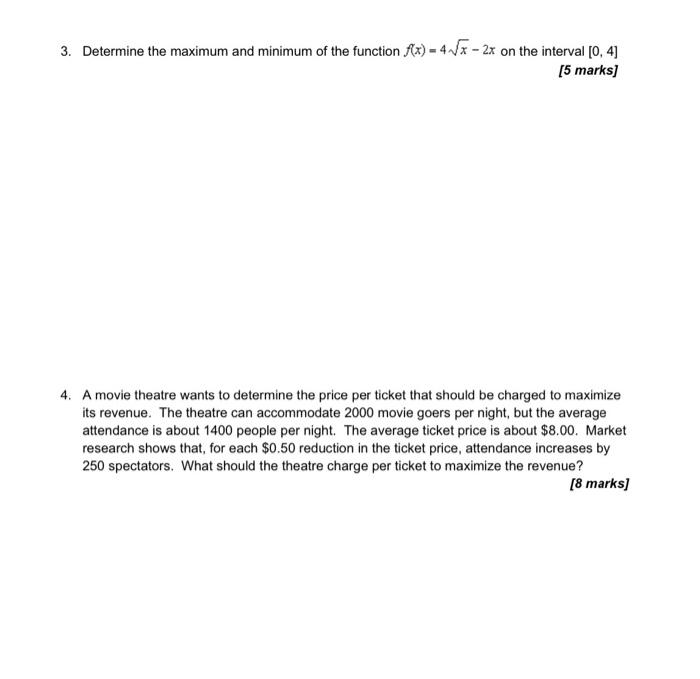 3. Determine the maximum and minimum of the function $f(x) = 4\sqrt{x} - 2x$ on the interval [0, 4]

[5 marks]

4. A movie theatre wants to determine the price per ticket that should be charged to maximize its revenue. The theatre can accommodate 2000 movie goers per night, but the average attendance is about 1400 people per night. The average ticket price is about \$8.00. Market research shows that, for each \$0.50 reduction in the ticket price, attendance increases by 250 spectators. What should the theatre charge per ticket to maximize the revenue?

[8 marks]